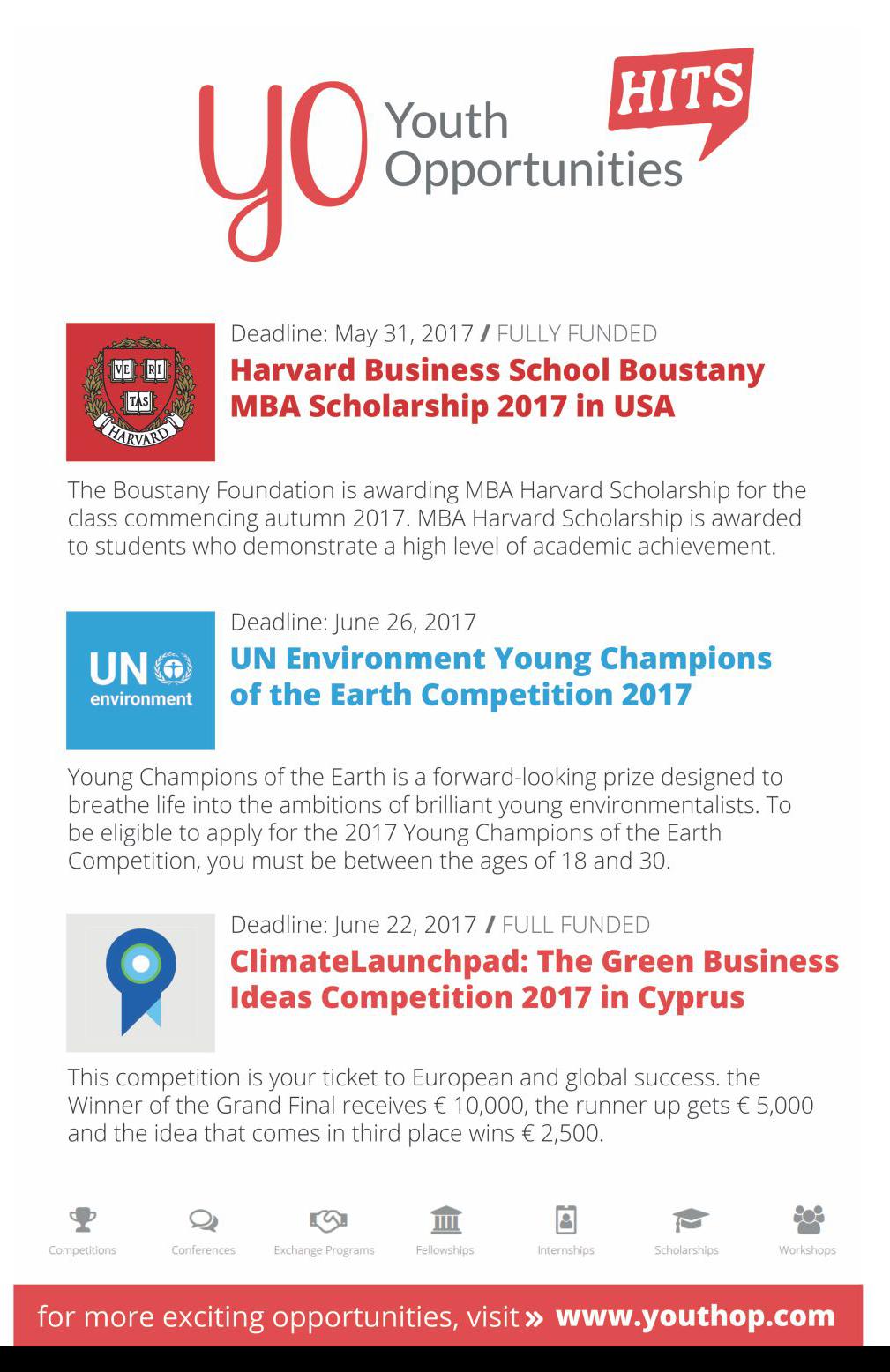 yo Youth Opportunities HITS

VE RI TAS HARVARD

Deadline: May 31, 2017 / FULLY FUNDED
Harvard Business School Boustany MBA Scholarship 2017 in USA

The Boustany Foundation is awarding MBA Harvard Scholarship for the class commencing autumn 2017. MBA Harvard Scholarship is awarded to students who demonstrate a high level of academic achievement.

UN environment

Deadline: June 26, 2017
UN Environment Young Champions of the Earth Competition 2017

Young Champions of the Earth is a forward-looking prize designed to breathe life into the ambitions of brilliant young environmentalists. To be eligible to apply for the 2017 Young Champions of the Earth Competition, you must be between the ages of 18 and 30.

Deadline: June 22, 2017 / FULL FUNDED
ClimateLaunchpad: The Green Business Ideas Competition 2017 in Cyprus

This competition is your ticket to European and global success. the Winner of the Grand Final receives € 10,000, the runner up gets € 5,000 and the idea that comes in third place wins € 2,500.

Competitions Conferences Exchange Programs Fellowships Internships Scholarships Workshops

for more exciting opportunities, visit » www.youthop.com